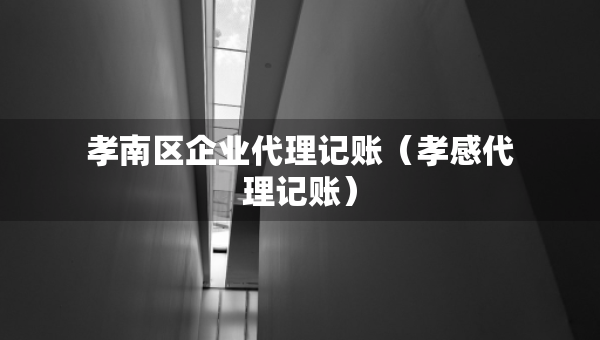 孝南区企业代理记账（孝感代理记账）